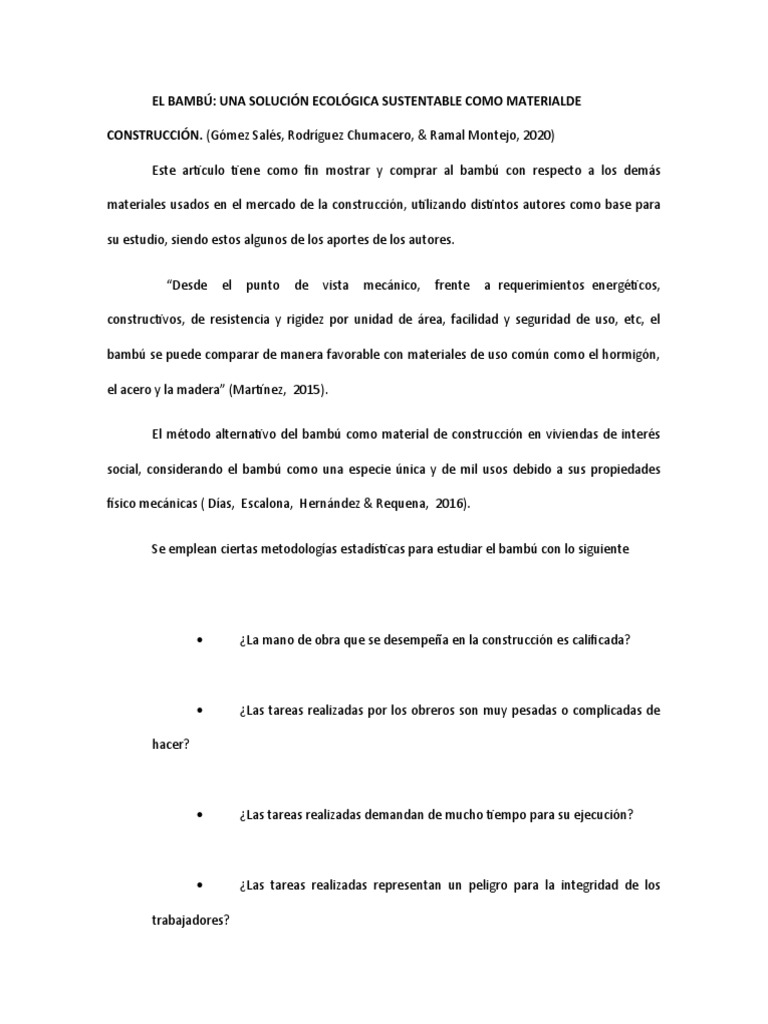 EL BAMBÚ: UNA SOLUCIÓN ECOLÓGICA SUSTENTABLE COMO MATERIALDE CONSTRUCCIÓN. (Gómez Salés, Rodríguez Chumacero, & Ramal Montejo, 2020)

Este artículo tiene como fin mostrar y comprar al bambú con respecto a los demás materiales usados en el mercado de la construcción, utilizando distintos autores como base para su estudio, siendo estos algunos de los aportes de los autores.

"Desde el punto de vista mecánico, frente a requerimientos energéticos, constructivos, de resistencia y rigidez por unidad de área, facilidad y seguridad de uso, etc, el bambú se puede comparar de manera favorable con materiales de uso común como el hormigón, el acero y la madera" (Martínez, 2015).

El método alternativo del bambú como material de construcción en viviendas de interés social, considerando el bambú como una especie única y de mil usos debido a sus propiedades físico mecánicas ( Días, Escalona, Hernández & Requena, 2016).

Se emplean ciertas metodologías estadísticas para estudiar el bambú con lo siguiente

• ¿La mano de obra que se desempeña en la construcción es calificada?

• ¿Las tareas realizadas por los obreros son muy pesadas o complicadas de hacer?

• ¿Las tareas realizadas demandan de mucho tiempo para su ejecución?

• ¿Las tareas realizadas representan un peligro para la integridad de los trabajadores?